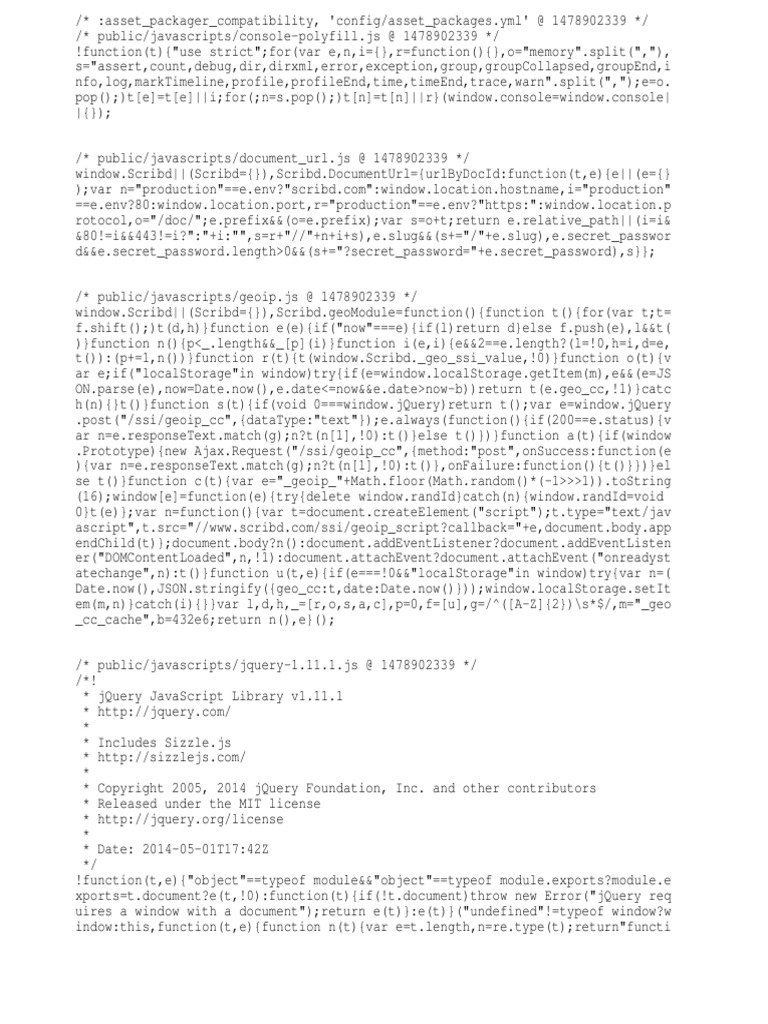 /* :asset_packager_compatibility, 'config/asset_packages.yml' @ 1478902339 */
/* public/javascripts/console-polyfill.js @ 1478902339 */
!function(t){"use strict";for(var e,n,i={},r=function(){},o="memory".split(","),s="assert,count,debug,dir,dirxml,error,exception,group,groupCollapsed,groupEnd,info,log,markTimeline,profile,profileEnd,time,timeEnd,trace,warn".split(",");e=o.pop();)t[e]=t[e]||i;for(;n=s.pop();)t[n]=t[n]||r}(window.console=window.console||{});

/* public/javascripts/document_url.js @ 1478902339 */
window.Scribd||(Scribd={}),Scribd.DocumentUrl={urlByDocId:function(t,e){e||(e={});var n="production"==e.env?"scribd.com":window.location.hostname,i="production"==e.env?80:window.location.port,r="production"==e.env?"https:":window.location.protocol,o="/doc/";e.prefix&&(o=e.prefix);var s=o+t;return e.relative_path||(i=i&&80!=i&&443!=i?":"+i:"",s=r+"//"+n+i+s),e.slug&&(s+="/"+e.slug),e.secret_password&&e.secret_password.length>0&&(s+="?secret_password="+e.secret_password),s}};

/* public/javascripts/geoip.js @ 1478902339 */
window.Scribd||(Scribd={}),Scribd.geoModule=function(){function t(){for(var t;t=f.shift();)t(d,h)}function e(e){if("now"===e){if(l)return d}else f.push(e),l&&t()}function n(){p<_.length&&_[p](i)}function i(e,i){e&&2==e.length?(l=!0,h=i,d=e,t()):(p+=1,n())}function r(t){t(window.Scribd._geo_ssi_value,!0)}function o(t){var e;if("localStorage"in window)try{if(e=window.localStorage.getItem(m),e&&(e=JSON.parse(e),now=Date.now(),e.date<=now&&e.date>now-b))return t(e.geo_cc,!1)}catch(n){}t()}function s(t){if(void 0===window.jQuery)return t();var e=window.jQuery.post("/ssi/geoip_cc",{dataType:"text"});e.always(function(){if(200==e.status){var n=e.responseText.match(g);n?t(n[1],!0):t()}else t()})}function a(t){if(window.Prototype){new Ajax.Request("/ssi/geoip_cc",{method:"post",onSuccess:function(e){var n=e.responseText.match(g);n?t(n[1],!0):t()},onFailure:function(){t()}})}else t()}function c(t){var e="_geoip_"+Math.floor(Math.random()*(-1>>>1)).toString(16);window[e]=function(e){try{delete window.randId}catch(n){window.randId=void 0}t(e)};var n=function(){var t=document.createElement("script");t.type="text/javascript",t.src="//www.scribd.com/ssi/geoip_script?callback="+e,document.body.appendChild(t)};document.body?n():document.addEventListener?document.addEventListener("DOMContentLoaded",n,!1):document.attachEvent?document.attachEvent("onreadystatechange",n):t()}function u(t,e){if(e===!0&&"localStorage"in window)try{var n=(Date.now(),JSON.stringify({geo_cc:t,date:Date.now()}));window.localStorage.setItem(m,n)}catch(i){}}var l,d,h,_=[r,o,s,a,c],p=0,f=[u],g=/^([A-Z]{2})\s*$/,m="_geo_cc_cache",b=432e6;return n(),e}();

/* public/javascripts/jquery-1.11.1.js @ 1478902339 */
/*!
 * jQuery JavaScript Library v1.11.1
 * http://jquery.com/
 *
 * Includes Sizzle.js
 * http://sizzlejs.com/
 *
 * Copyright 2005, 2014 jQuery Foundation, Inc. and other contributors
 * Released under the MIT license
 * http://jquery.org/license
 *
 * Date: 2014-05-01T17:42Z
 */
!function(t,e){"object"==typeof module&&"object"==typeof module.exports?module.exports=t.document?e(t,!0):function(t){if(!t.document)throw new Error("jQuery requires a window with a document");return e(t)}:e(t)}("undefined"!=typeof window?window:this,function(t,e){function n(t){var e=t.length,n=re.type(t);return"functi